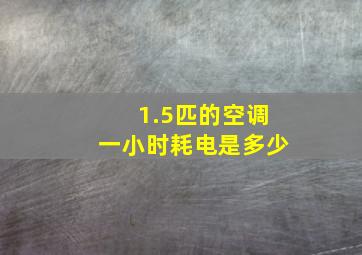 1.5匹的空调
一小时耗电是多少